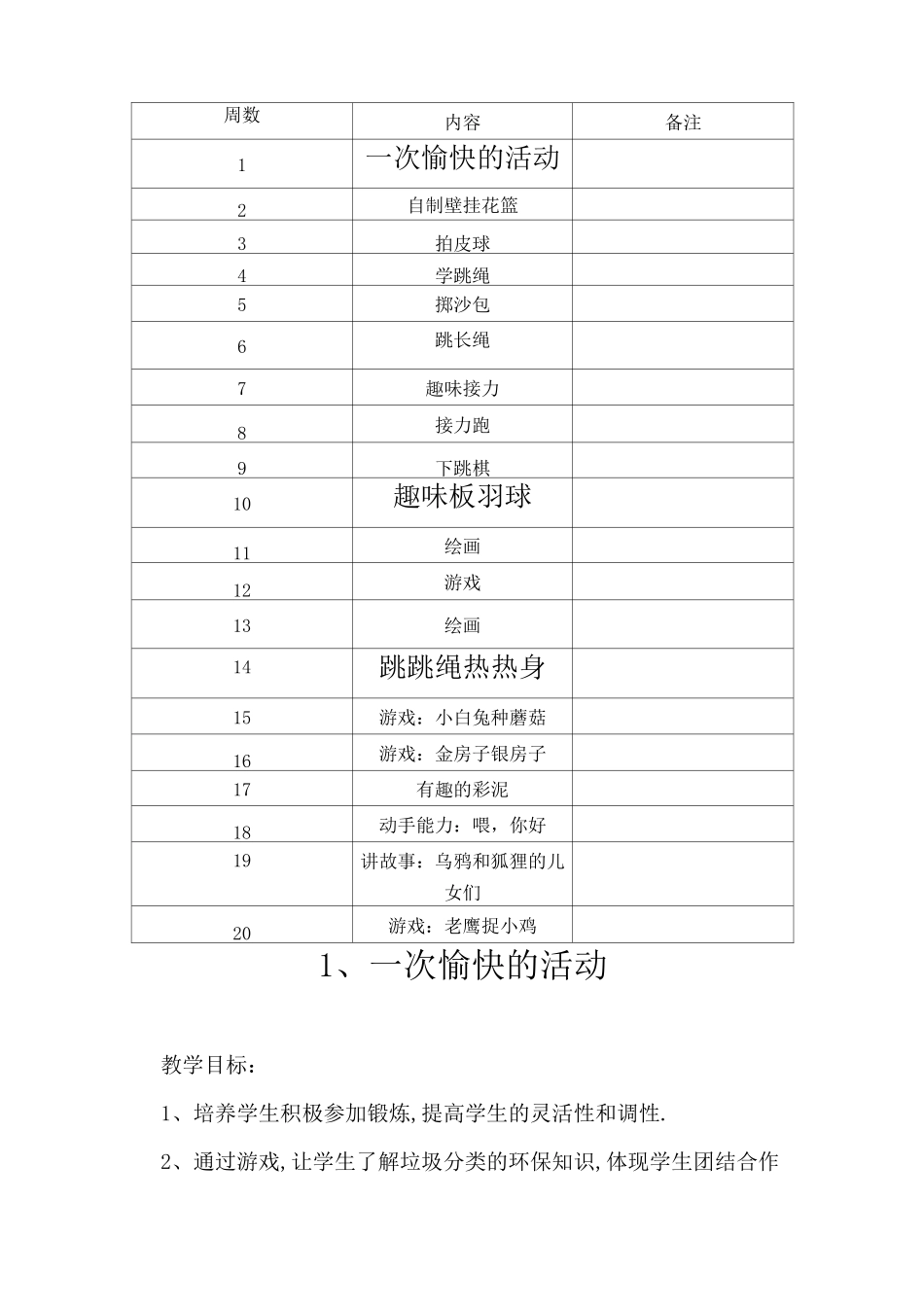 | 周数 | 内容 | 备注 |
|---|---|---|
| 1 | 一次愉快的活动 | |
| 2 | 自制壁挂花篮 | |
| 3 | 拍皮球 | |
| 4 | 学跳绳 | |
| 5 | 掷沙包 | |
| 6 | 跳长绳 | |
| 7 | 趣味接力 | |
| 8 | 接力跑 | |
| 9 | 下跳棋 | |
| 10 | 趣味板羽球 | |
| 11 | 绘画 | |
| 12 | 游戏 | |
| 13 | 绘画 | |
| 14 | 跳跳绳热热身 | |
| 15 | 游戏：小白兔种蘑菇 | |
| 16 | 游戏：金房子银房子 | |
| 17 | 有趣的彩泥 | |
| 18 | 动手能力：喂，你好 | |
| 19 | 讲故事：乌鸦和狐狸的儿女们 | |
| 20 | 游戏：老鹰捉小鸡 | |

1、一次愉快的活动

教学目标：

1、培养学生积极参加锻炼,提高学生的灵活性和调性.

2、通过游戏,让学生了解垃圾分类的环保知识,体现学生团结合作